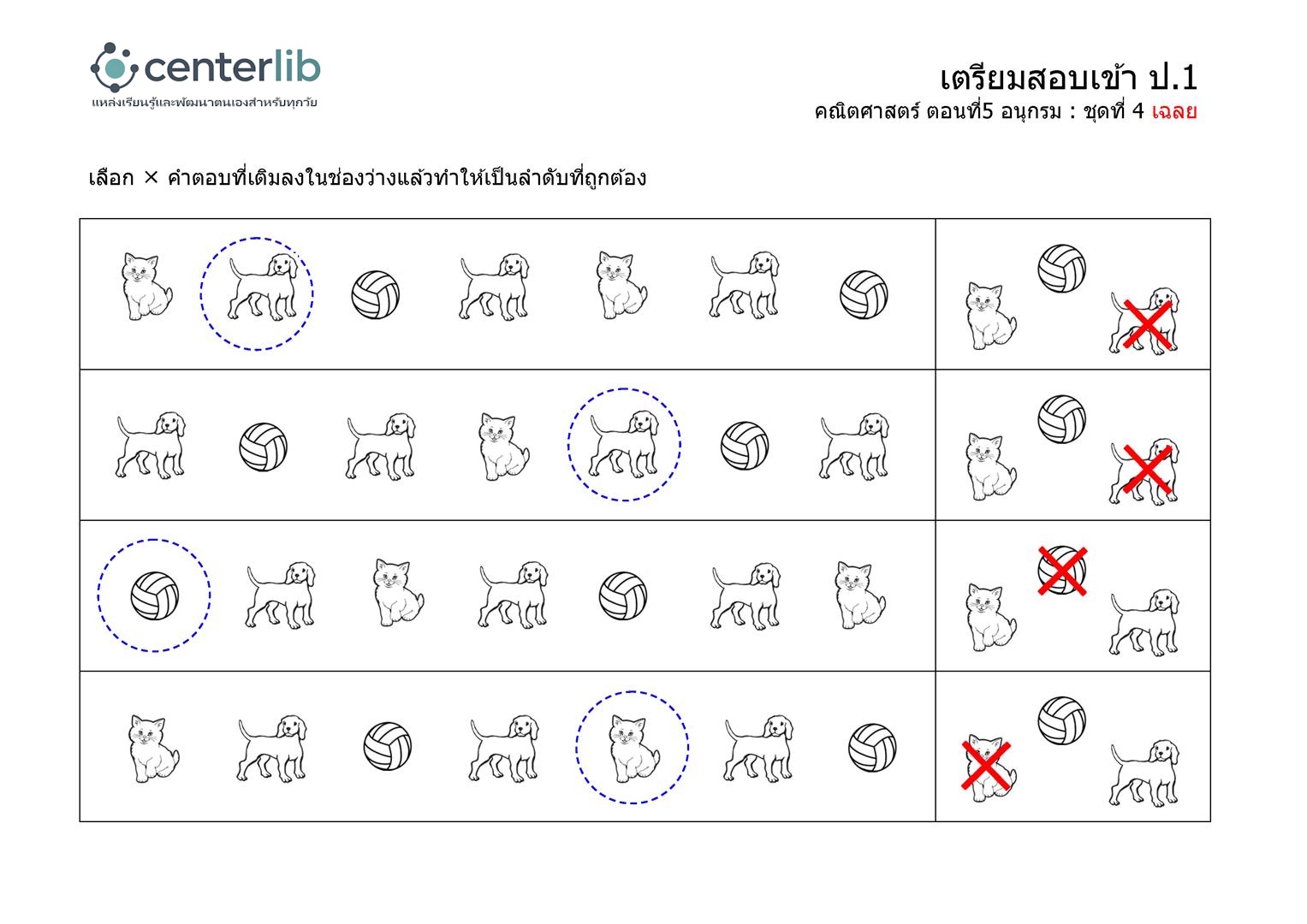 centerlib
แหล่งเรียนรู้และพัฒนาตนเองสำหรับทุกวัย

เตรียมสอบเข้า ป.1
คณิตศาสตร์ ตอนที่5 อนุกรม : ชุดที่ 4 เฉลย

เลือก × คำตอบที่เติมลงในช่องว่างแล้วทำให้เป็นลำดับที่ถูกต้อง